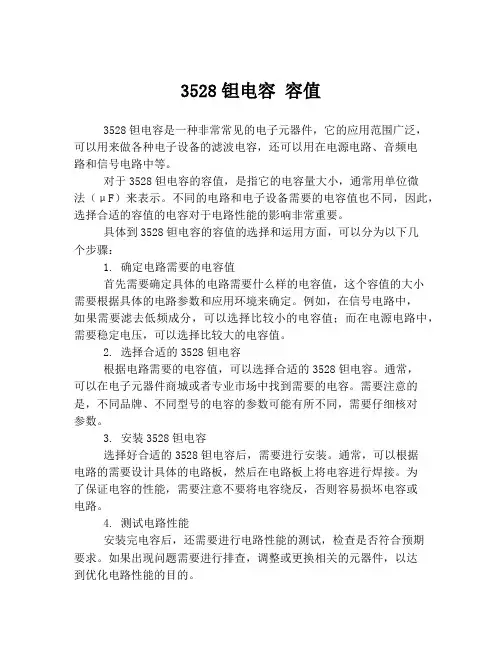 3528 钽电容 容值

3528 钽电容是一种非常常见的电子元器件，它的应用范围广泛，可以用来做各种电子设备的滤波电容，还可以用在电源电路、音频电路和信号电路中等。

对于 3528 钽电容的容值，是指它的电容量大小，通常用单位微法（μF）来表示。不同的电路和电子设备需要的电容值也不同，因此，选择合适的容值的电容对于电路性能的影响非常重要。

具体到 3528 钽电容的容值的选择和运用方面，可以分为以下几个步骤：

1. 确定电路需要的电容值

首先需要确定具体的电路需要什么样的电容值，这个容值的大小需要根据具体的电路参数和应用环境来确定。例如，在信号电路中，如果需要滤去低频成分，可以选择比较小的电容值；而在电源电路中，需要稳定电压，可以选择比较大的电容值。

2. 选择合适的 3528 钽电容

根据电路需要的电容值，可以选择合适的 3528 钽电容。通常，可以在电子元器件商城或者专业市场中找到需要的电容。需要注意的是，不同品牌、不同型号的电容的参数可能有所不同，需要仔细核对参数。

3. 安装 3528 钽电容

选择好合适的 3528 钽电容后，需要进行安装。通常，可以根据电路的需要设计具体的电路板，然后在电路板上将电容进行焊接。为了保证电容的性能，需要注意不要将电容绕反，否则容易损坏电容或电路。

4. 测试电路性能

安装完电容后，还需要进行电路性能的测试，检查是否符合预期要求。如果出现问题需要进行排查，调整或更换相关的元器件，以达到优化电路性能的目的。